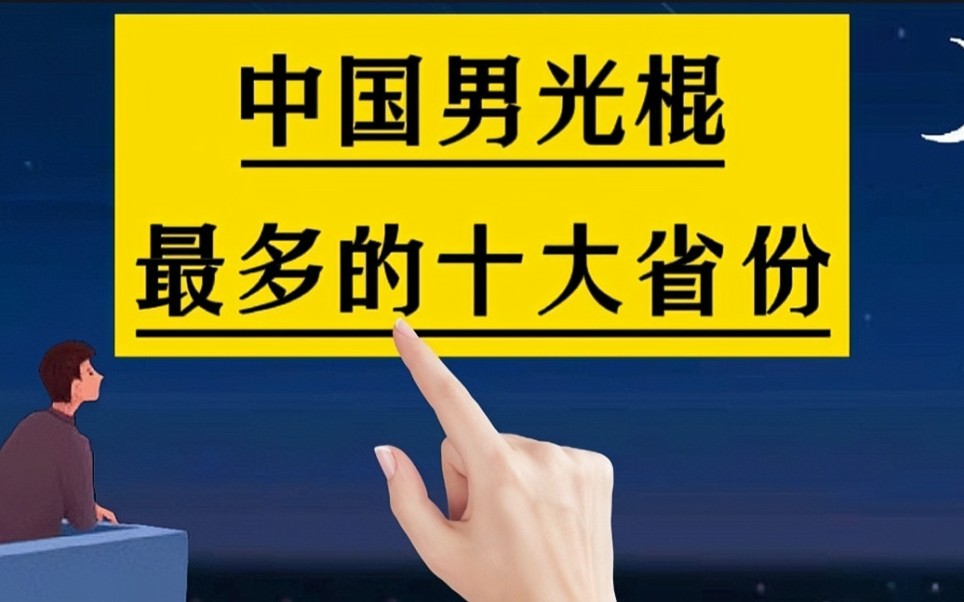 中国男光棍

最多的十大省份